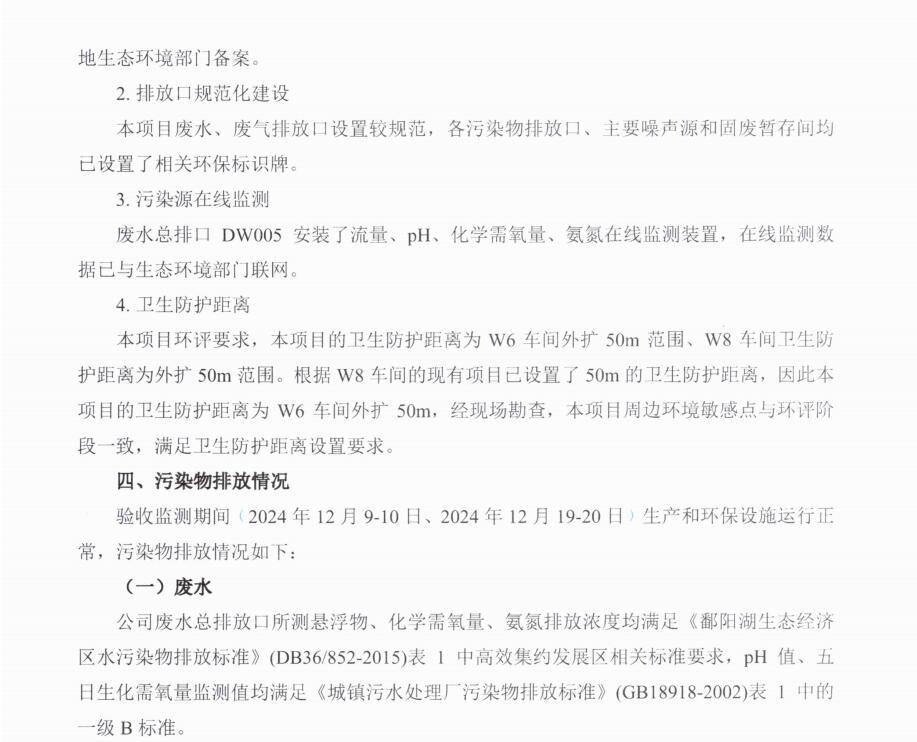 地生态环境部门备案。

2. 排放口规范化建设

本项目废水、废气排放口设置较规范，各污染物排放口、主要噪声源和固废暂存间均已设置了相关环保标识牌。

3. 污染源在线监测

废水总排口 DW005 安装了流量、pH、化学需氧量、氨氮在线监测装置，在线监测数据已与生态环境部门联网。

4. 卫生防护距离

本项目环评要求，本项目的卫生防护距离为 W6 车间外扩 50m 范围、W8 车间卫生防护距离为外扩 50m 范围。根据 W8 车间的现有项目已设置了 50m 的卫生防护距离，因此本项目的卫生防护距离为 W6 车间外扩 50m，经现场勘查，本项目周边环境敏感点与环评阶段一致，满足卫生防护距离设置要求。

四、污染物排放情况

验收监测期间（2024 年 12 月 9-10 日、2024 年 12 月 19-20 日）生产和环保设施运行正常，污染物排放情况如下：

（一）废水

公司废水总排放口所测悬浮物、化学需氧量、氨氮排放浓度均满足《鄱阳湖生态经济区水污染物排放标准》(DB36/852-2015)表 1 中高效集约发展区相关标准要求，pH 值、五日生化需氧量监测值均满足《城镇污水处理厂污染物排放标准》(GB18918-2002)表 1 中的一级 B 标准。